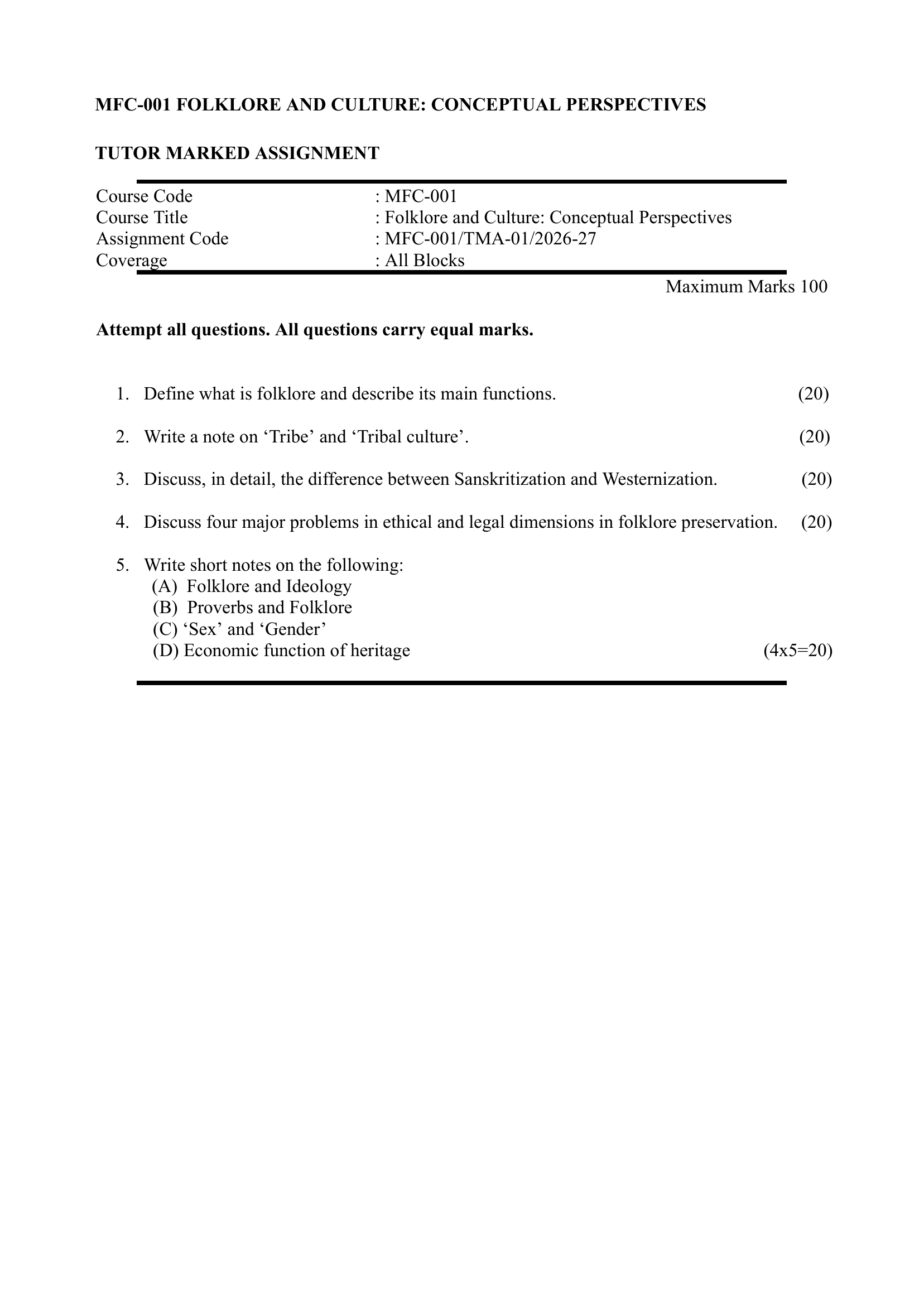 MFC-001 FOLKLORE AND CULTURE: CONCEPTUAL PERSPECTIVES

TUTOR MARKED ASSIGNMENT

Course Code : MFC-001
Course Title : Folklore and Culture: Conceptual Perspectives
Assignment Code : MFC-001/TMA-01/2026-27
Coverage : All Blocks

Maximum Marks 100

Attempt all questions. All questions carry equal marks.

1. Define what is folklore and describe its main functions. (20)

2. Write a note on 'Tribe' and 'Tribal culture'. (20)

3. Discuss, in detail, the difference between Sanskritization and Westernization. (20)

4. Discuss four major problems in ethical and legal dimensions in folklore preservation. (20)

5. Write short notes on the following:
(A) Folklore and Ideology
(B) Proverbs and Folklore
(C) 'Sex' and 'Gender'
(D) Economic function of heritage (4x5=20)